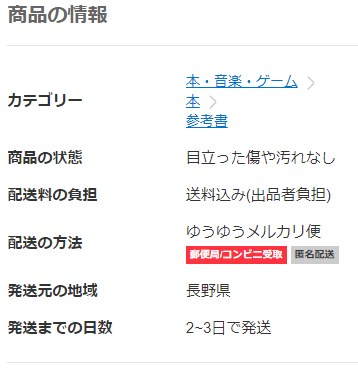 商品の情報

| | |
|---|---|
| カテゴリー | 本・音楽・ゲーム > 本 > 参考書 |
| 商品の状態 | 目立った傷や汚れなし |
| 配送料の負担 | 送料込み(出品者負担) |
| 配送の方法 | ゆうゆうメルカリ便 郵便局/コンビニ受取 匿名配送 |
| 発送元の地域 | 長野県 |
| 発送までの日数 | 2~3日で発送 |